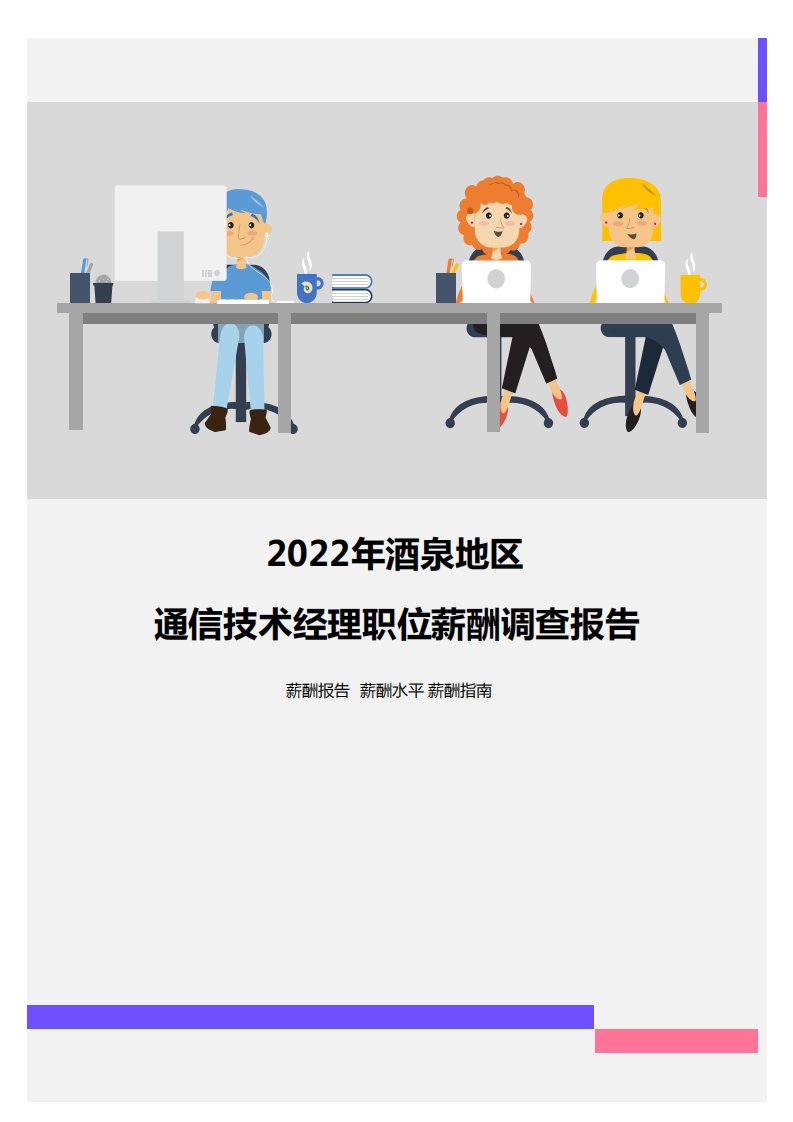 2022年酒泉地区

通信技术经理职位薪酬调查报告

薪酬报告 薪酬水平 薪酬指南